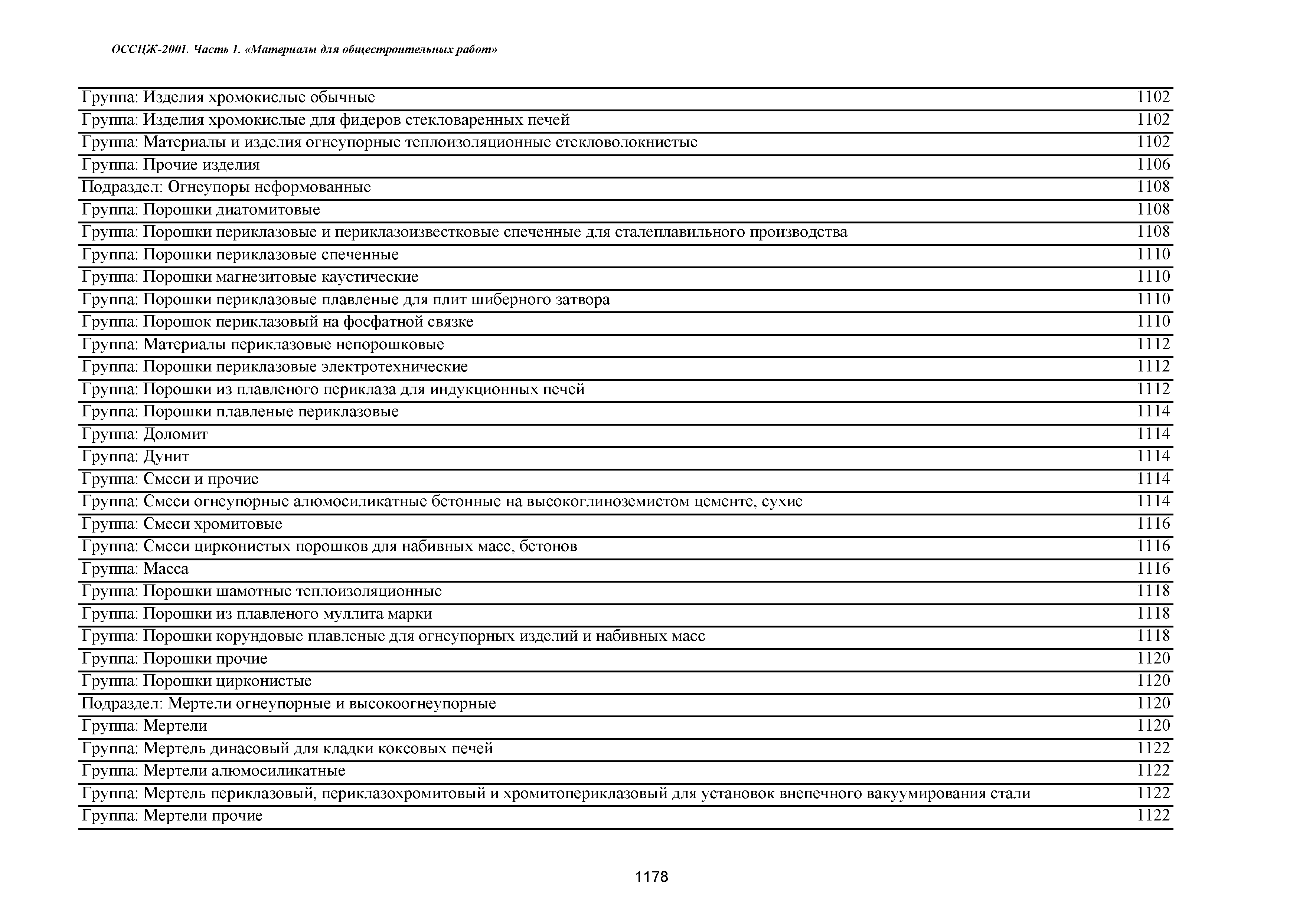 ОССЦЖ-2001. Часть 1. «Материалы для общестроительных работ»

| | |
|---|---|
| Группа: Изделия хромокислые обычные | 1102 |
| Группа: Изделия хромокислые для фидеров стекловаренных печей | 1102 |
| Группа: Материалы и изделия огнеупорные теплоизоляционные стекловолокнистые | 1102 |
| Группа: Прочие изделия | 1106 |
| Подраздел: Огнеупоры неформованные | 1108 |
| Группа: Порошки диатомитовые | 1108 |
| Группа: Порошки периклазовые и периклазоизвестковые спеченные для сталеплавильного производства | 1108 |
| Группа: Порошки периклазовые спеченные | 1110 |
| Группа: Порошки магнезитовые каустические | 1110 |
| Группа: Порошки периклазовые плавленые для плит шиберного затвора | 1110 |
| Группа: Порошок периклазовый на фосфатной связке | 1110 |
| Группа: Материалы периклазовые непорошковые | 1112 |
| Группа: Порошки периклазовые электротехнические | 1112 |
| Группа: Порошки из плавленого периклаза для индукционных печей | 1112 |
| Группа: Порошки плавленые периклазовые | 1114 |
| Группа: Доломит | 1114 |
| Группа: Дунит | 1114 |
| Группа: Смеси и прочие | 1114 |
| Группа: Смеси огнеупорные алюмосиликатные бетонные на высокоглиноземистом цементе, сухие | 1114 |
| Группа: Смеси хромитовые | 1116 |
| Группа: Смеси цирконистых порошков для набивных масс, бетонов | 1116 |
| Группа: Масса | 1116 |
| Группа: Порошки шамотные теплоизоляционные | 1118 |
| Группа: Порошки из плавленого муллита марки | 1118 |
| Группа: Порошки корундовые плавленые для огнеупорных изделий и набивных масс | 1118 |
| Группа: Порошки прочие | 1120 |
| Группа: Порошки цирконистые | 1120 |
| Подраздел: Мертели огнеупорные и высокоогнеупорные | 1120 |
| Группа: Мертели | 1120 |
| Группа: Мертель динасовый для кладки коксовых печей | 1122 |
| Группа: Мертели алюмосиликатные | 1122 |
| Группа: Мертель периклазовый, периклазохромитовый и хромитопериклазовый для установок внепечного вакуумирования стали | 1122 |
| Группа: Мертели прочие | 1122 |

1178